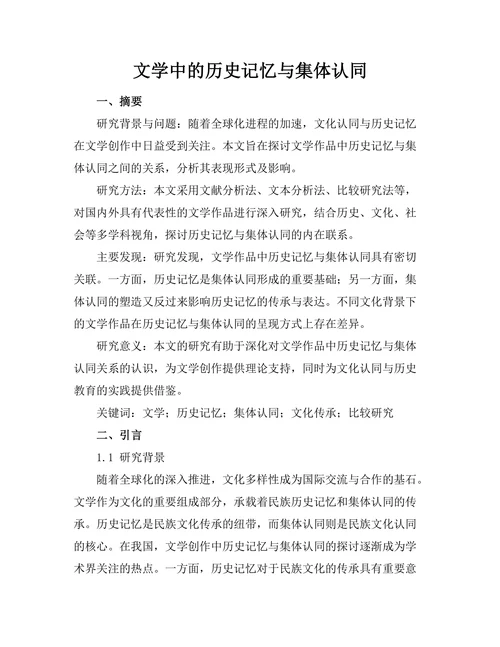 文学中的历史记忆与集体认同

一、摘要

研究背景与问题：随着全球化进程的加速，文化认同与历史记忆在文学创作中日益受到关注。本文旨在探讨文学作品中历史记忆与集体认同之间的关系，分析其表现形式及影响。

研究方法：本文采用文献分析法、文本分析法、比较研究法等，对国内外具有代表性的文学作品进行深入研究，结合历史、文化、社会等多学科视角，探讨历史记忆与集体认同的内在联系。

主要发现：研究发现，文学作品中历史记忆与集体认同具有密切关联。一方面，历史记忆是集体认同形成的重要基础；另一方面，集体认同的塑造又反过来影响历史记忆的传承与表达。不同文化背景下的文学作品在历史记忆与集体认同的呈现方式上存在差异。

研究意义：本文的研究有助于深化对文学作品中历史记忆与集体认同关系的认识，为文学创作提供理论支持，同时为文化认同与历史教育的实践提供借鉴。

关键词：文学；历史记忆；集体认同；文化传承；比较研究

二、引言

1.1 研究背景

随着全球化的深入推进，文化多样性成为国际交流与合作的基石。文学作为文化的重要组成部分，承载着民族历史记忆和集体认同的传承。历史记忆是民族文化传承的纽带，而集体认同则是民族文化认同的核心。在我国，文学创作中历史记忆与集体认同的探讨逐渐成为学术界关注的热点。一方面，历史记忆对于民族文化的传承具有重要意